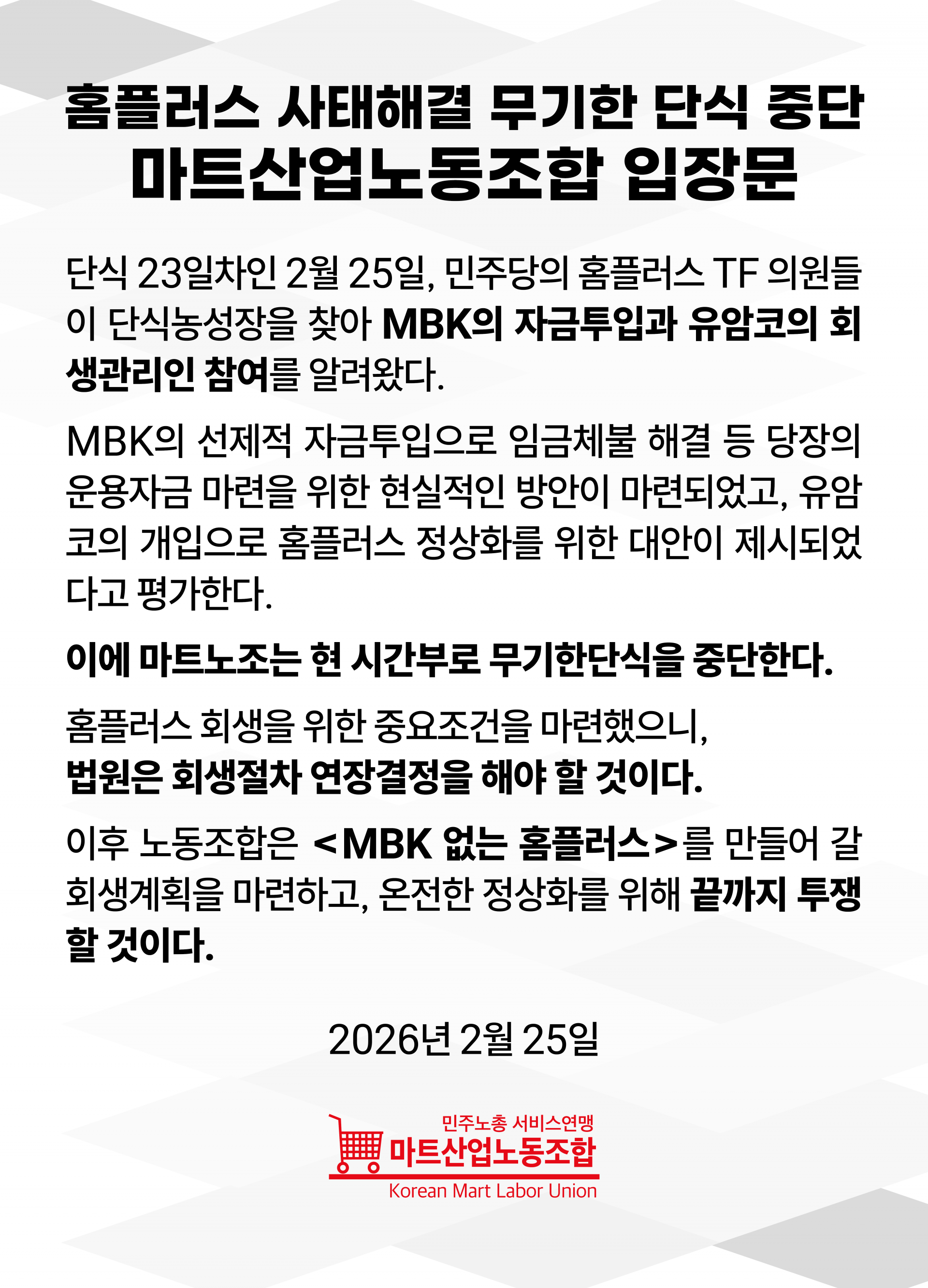 홈플러스 사태해결 무기한 단식 중단
마트산업노동조합 입장문

단식 23일차인 2월 25일, 민주당의 홈플러스 TF 의원들이 단식농성장을 찾아 MBK의 자금투입과 유암코의 회생관리인 참여를 알려왔다.

MBK의 선제적 자금투입으로 임금체불 해결 등 당장의 운용자금 마련을 위한 현실적인 방안이 마련되었고, 유암코의 개입으로 홈플러스 정상화를 위한 대안이 제시되었다고 평가한다.

이에 마트노조는 현 시간부로 무기한단식을 중단한다.

홈플러스 회생을 위한 중요조건을 마련했으니,
법원은 회생절차 연장결정을 해야 할 것이다.

이후 노동조합은 <MBK 없는 홈플러스>를 만들어 갈 회생계획을 마련하고, 온전한 정상화를 위해 끝까지 투쟁할 것이다.

2026년 2월 25일

민주노총 서비스연맹
마트산업노동조합
Korean Mart Labor Union